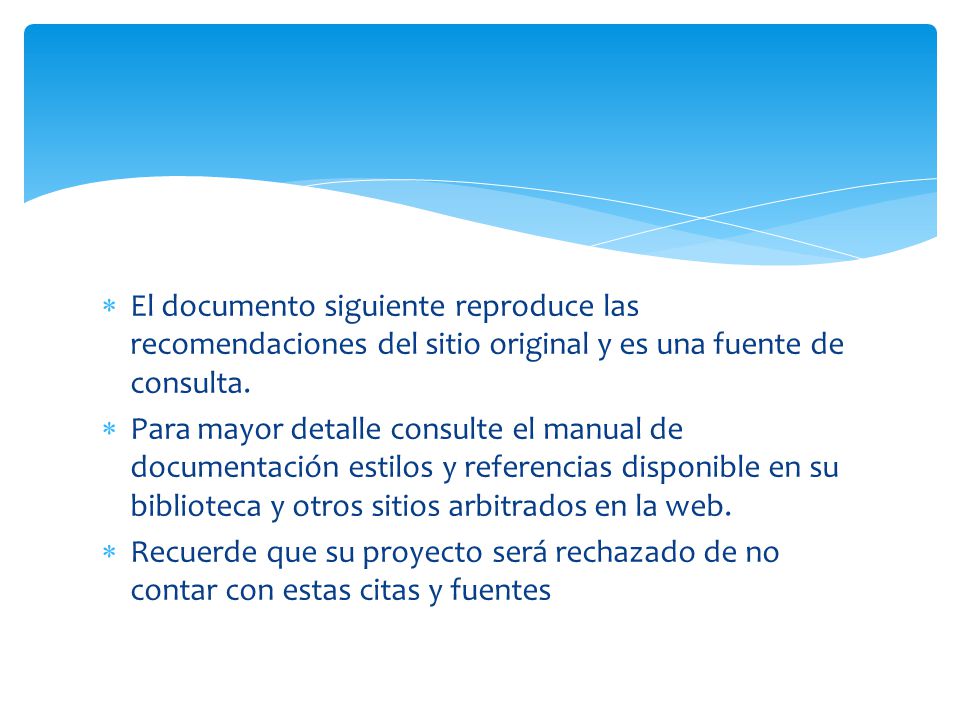 * El documento siguiente reproduce las recomendaciones del sitio original y es una fuente de consulta.
* Para mayor detalle consulte el manual de documentación estilos y referencias disponible en su biblioteca y otros sitios arbitrados en la web.
* Recuerde que su proyecto será rechazado de no contar con estas citas y fuentes